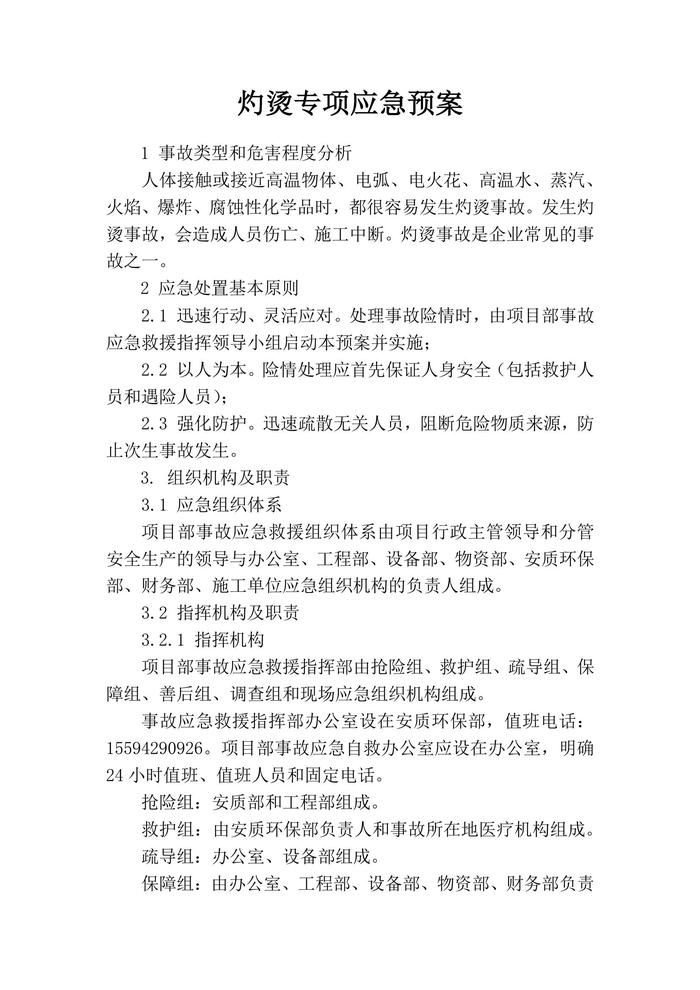 灼烫专项应急预案

1 事故类型和危害程度分析

人体接触或接近高温物体、电弧、电火花、高温水、蒸汽、火焰、爆炸、腐蚀性化学品时，都很容易发生灼烫事故。发生灼烫事故，会造成人员伤亡、施工中断。灼烫事故是企业常见的事故之一。

2 应急处置基本原则

2.1 迅速行动、灵活应对。处理事故险情时，由项目部事故应急救援指挥领导小组启动本预案并实施；

2.2 以人为本。险情处理应首先保证人身安全（包括救护人员和遇险人员）；

2.3 强化防护。迅速疏散无关人员，阻断危险物质来源，防止次生事故发生。

3. 组织机构及职责

3.1 应急组织体系

项目部事故应急救援组织体系由项目行政主管领导和分管安全生产的领导与办公室、工程部、设备部、物资部、安质环保部、财务部、施工单位应急组织机构的负责人组成。

3.2 指挥机构及职责

3.2.1 指挥机构

项目部事故应急救援指挥部由抢险组、救护组、疏导组、保障组、善后组、调查组和现场应急组织机构组成。

事故应急救援指挥部办公室设在安质环保部，值班电话：15594290926。项目部事故应急自救办公室应设在办公室，明确24小时值班、值班人员和固定电话。

抢险组：安质部和工程部组成。

救护组：由安质环保部负责人和事故所在地医疗机构组成。

疏导组：办公室、设备部组成。

保障组：由办公室、工程部、设备部、物资部、财务部负责